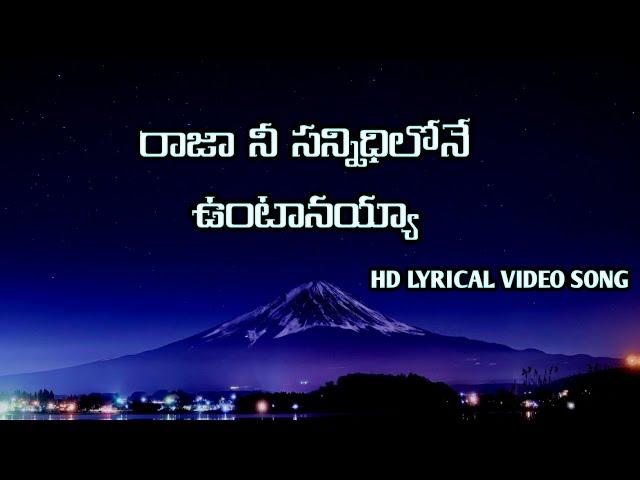 రాజా నీ సన్నిధిలోనే
ఉంటానయ్యా

HD LYRICAL VIDEO SONG